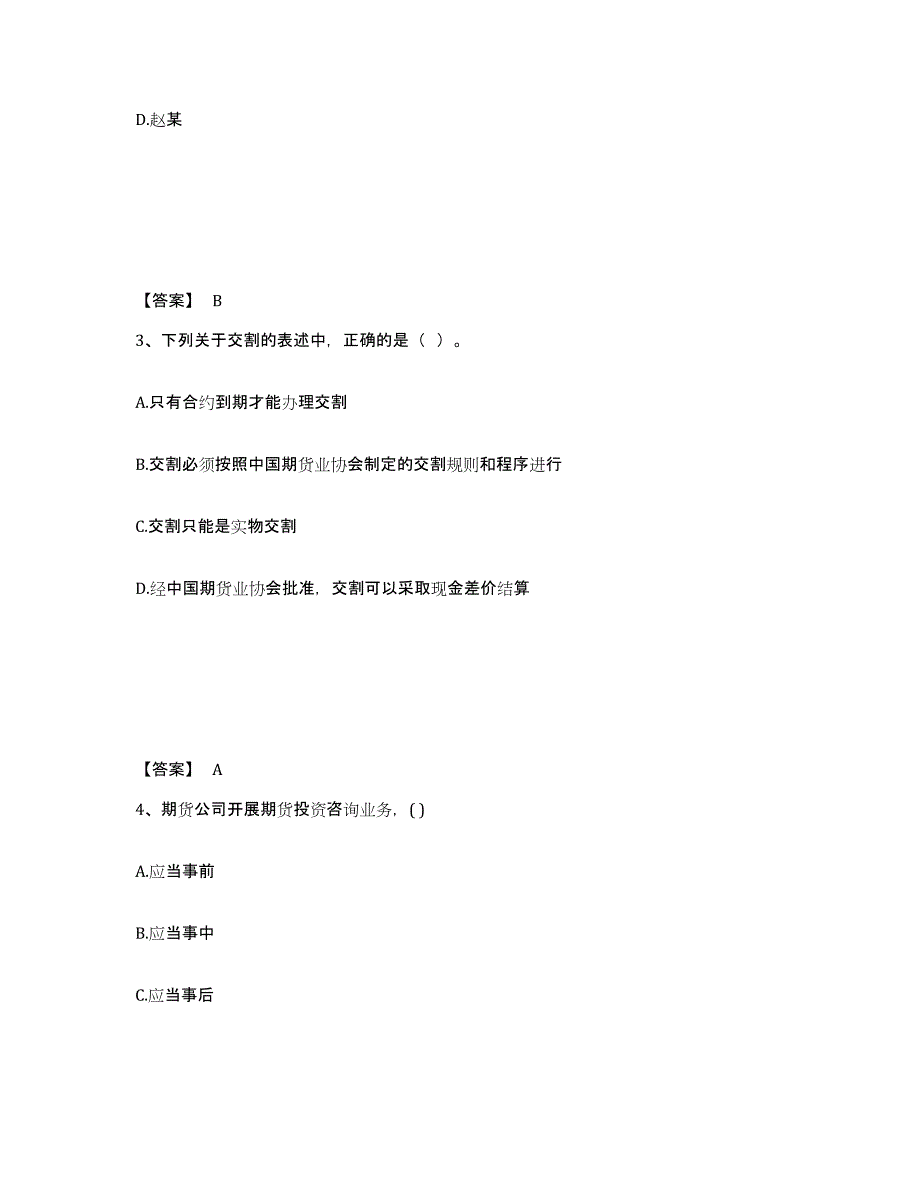 D.赵某

【答案】 B

3、下列关于交割的表述中，正确的是（ ）。

A.只有合约到期才能办理交割

B.交割必须按照中国期货业协会制定的交割规则和程序进行

C.交割只能是实物交割

D.经中国期货业协会批准，交割可以采取现金差价结算

【答案】 A

4、期货公司开展期货投资咨询业务，( )

A.应当事前

B.应当事中

C.应当事后